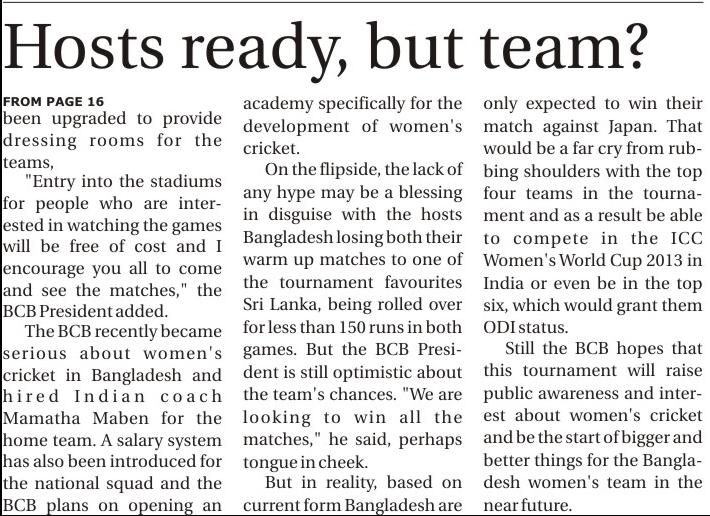 Hosts ready, but team?

FROM PAGE 16
been upgraded to provide dressing rooms for the teams,

"Entry into the stadiums for people who are interested in watching the games will be free of cost and I encourage you all to come and see the matches," the BCB President added.

The BCB recently became serious about women's cricket in Bangladesh and hired Indian coach Mamatha Maben for the home team. A salary system has also been introduced for the national squad and the BCB plans on opening an academy specifically for the development of women's cricket.

On the flipside, the lack of any hype may be a blessing in disguise with the hosts Bangladesh losing both their warm up matches to one of the tournament favourites Sri Lanka, being rolled over for less than 150 runs in both games. But the BCB President is still optimistic about the team's chances. "We are looking to win all the matches," he said, perhaps tongue in cheek.

But in reality, based on current form Bangladesh are only expected to win their match against Japan. That would be a far cry from rubbing shoulders with the top four teams in the tournament and as a result be able to compete in the ICC Women's World Cup 2013 in India or even be in the top six, which would grant them ODI status.

Still the BCB hopes that this tournament will raise public awareness and interest about women's cricket and be the start of bigger and better things for the Bangladesh women's team in the near future.